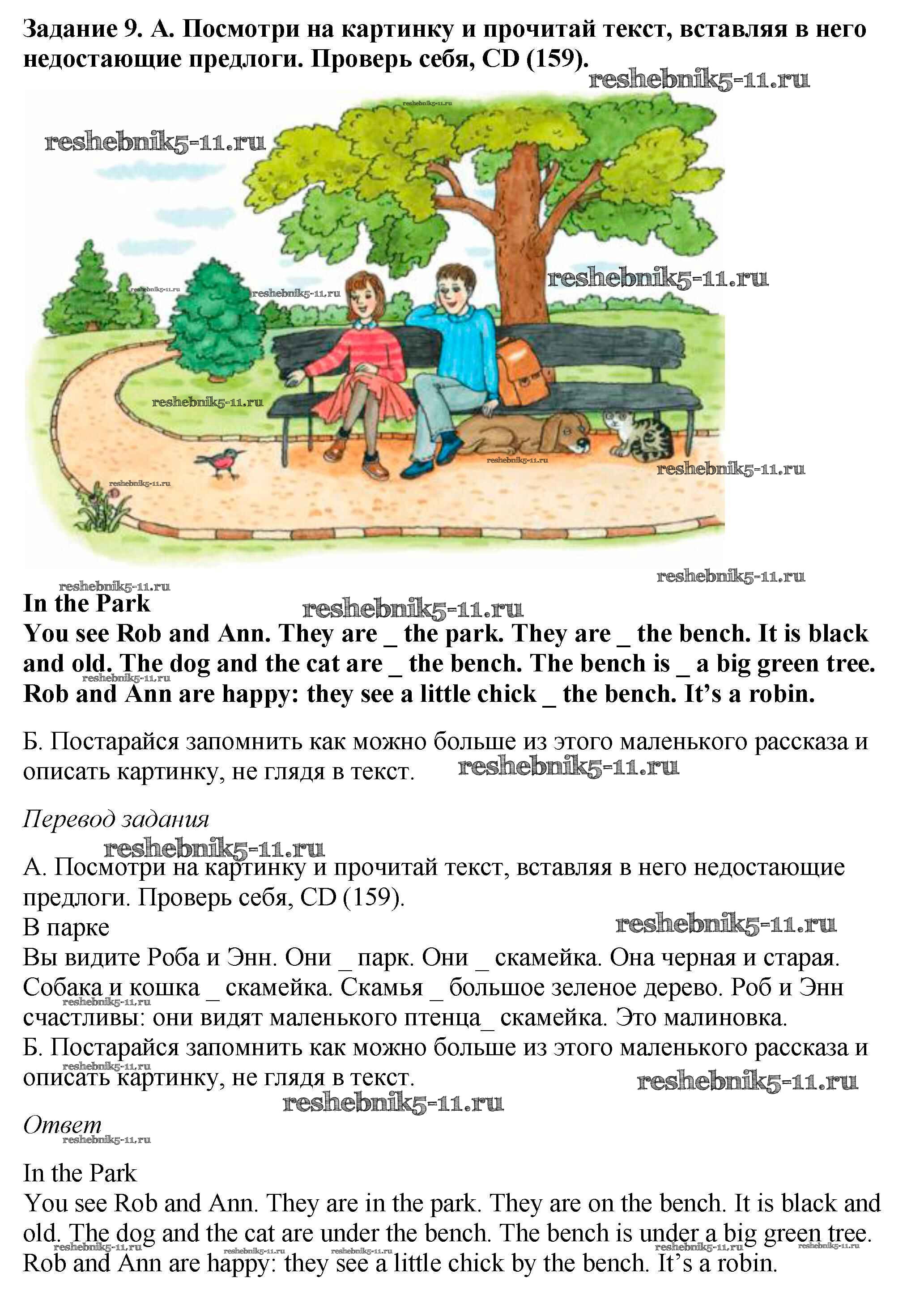 Задание 9. А. Посмотри на картинку и прочитай текст, вставляя в него недостающие предлоги. Проверь себя, CD (159).

In the Park
You see Rob and Ann. They are _ the park. They are _ the bench. It is black and old. The dog and the cat are _ the bench. The bench is _ a big green tree. Rob and Ann are happy: they see a little chick _ the bench. It's a robin.

Б. Постарайся запомнить как можно больше из этого маленького рассказа и описать картинку, не глядя в текст.

Перевод задания

А. Посмотри на картинку и прочитай текст, вставляя в него недостающие предлоги. Проверь себя, CD (159).
В парке
Вы видите Роба и Энн. Они _ парк. Они _ скамейка. Она черная и старая. Собака и кошка _ скамейка. Скамья _ большое зеленое дерево. Роб и Энн счастливы: они видят маленького птенца_ скамейка. Это малиновка.
Б. Постарайся запомнить как можно больше из этого маленького рассказа и описать картинку, не глядя в текст.

Ответ

In the Park
You see Rob and Ann. They are in the park. They are on the bench. It is black and old. The dog and the cat are under the bench. The bench is under a big green tree. Rob and Ann are happy: they see a little chick by the bench. It's a robin.

reshebnik5-11.ru